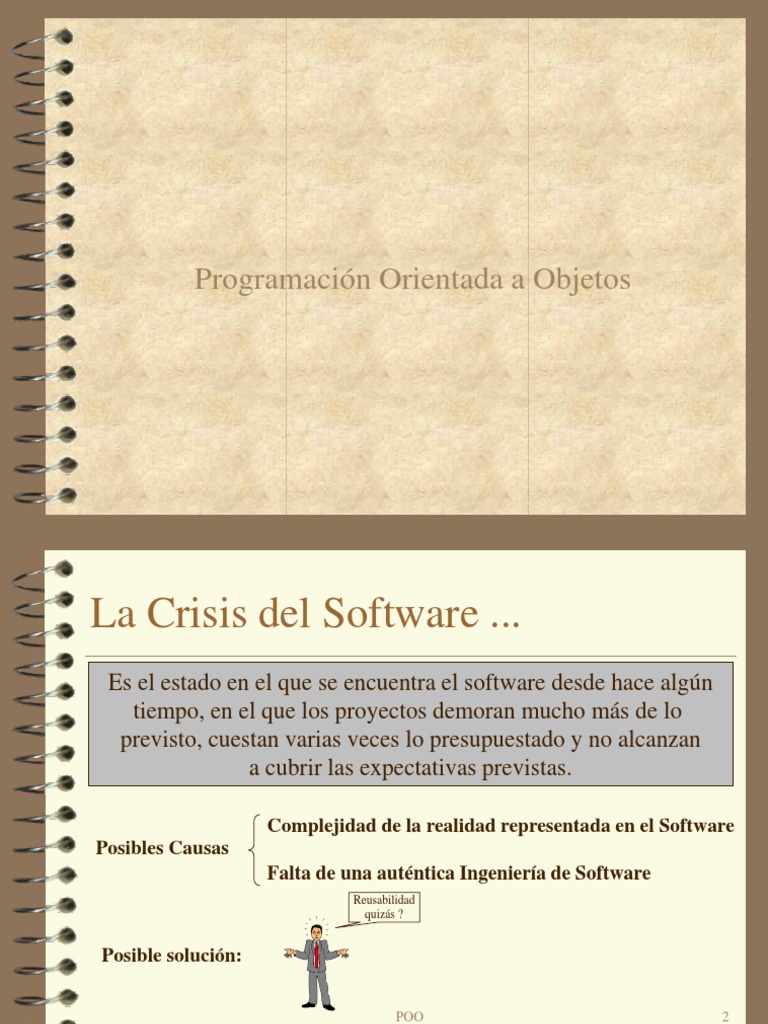 Programación Orientada a Objetos

La Crisis del Software ...

Es el estado en el que se encuentra el software desde hace algún tiempo, en el que los proyectos demoran mucho más de lo previsto, cuestan varias veces lo presupuestado y no alcanzan a cubrir las expectativas previstas.

Posibles Causas

Complejidad de la realidad representada en el Software

Falta de una auténtica Ingeniería de Software

Reusabilidad quizás ?

Posible solución:

POO

2